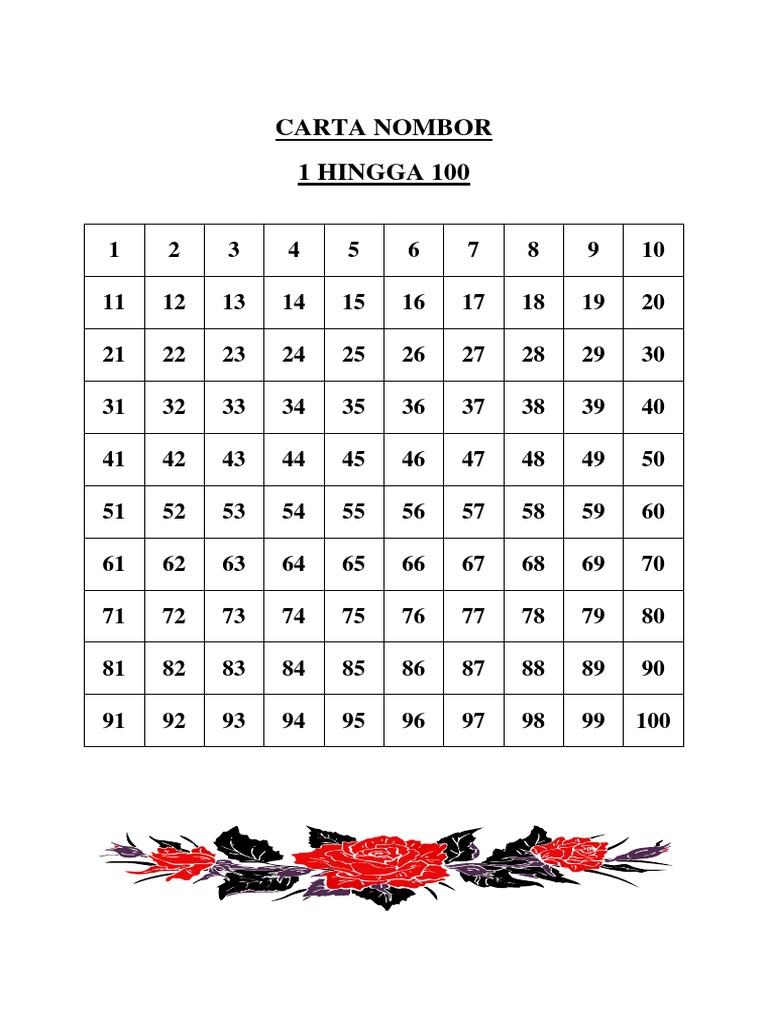 CARTA NOMBOR

1 HINGGA 100

| 1 | 2 | 3 | 4 | 5 | 6 | 7 | 8 | 9 | 10 |
|---|---|---|---|---|---|---|---|---|---|
| 11 | 12 | 13 | 14 | 15 | 16 | 17 | 18 | 19 | 20 |
| 21 | 22 | 23 | 24 | 25 | 26 | 27 | 28 | 29 | 30 |
| 31 | 32 | 33 | 34 | 35 | 36 | 37 | 38 | 39 | 40 |
| 41 | 42 | 43 | 44 | 45 | 46 | 47 | 48 | 49 | 50 |
| 51 | 52 | 53 | 54 | 55 | 56 | 57 | 58 | 59 | 60 |
| 61 | 62 | 63 | 64 | 65 | 66 | 67 | 68 | 69 | 70 |
| 71 | 72 | 73 | 74 | 75 | 76 | 77 | 78 | 79 | 80 |
| 81 | 82 | 83 | 84 | 85 | 86 | 87 | 88 | 89 | 90 |
| 91 | 92 | 93 | 94 | 95 | 96 | 97 | 98 | 99 | 100 |